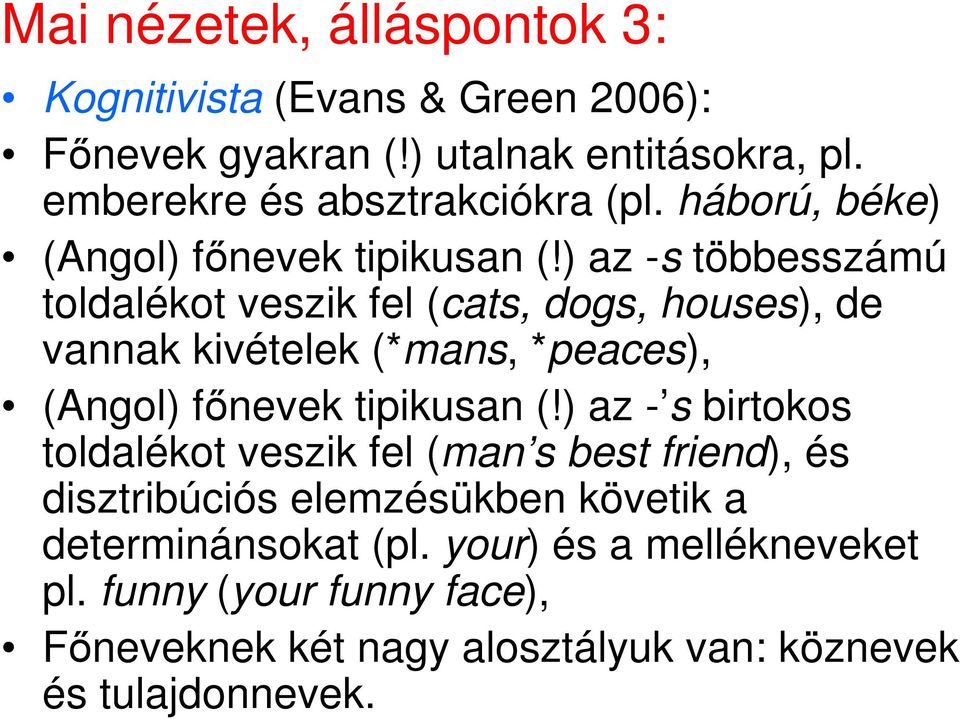 Mai nézetek, álláspontok 3:

• Kognitivista (Evans & Green 2006):
• Főnevek gyakran (!) utalnak entitásokra, pl. emberekre és absztrakciókra (pl. háború, béke)
• (Angol) főnevek tipikusan (!) az -s többesszámú toldalékot veszik fel (cats, dogs, houses), de vannak kivételek (*mans, *peaces),
• (Angol) főnevek tipikusan (!) az -'s birtokos toldalékot veszik fel (man's best friend), és disztribúciós elemzésükben követik a determinánsokat (pl. your) és a mellékneveket pl. funny (your funny face),
• Főneveknek két nagy alosztályuk van: köznevek és tulajdonnevek.